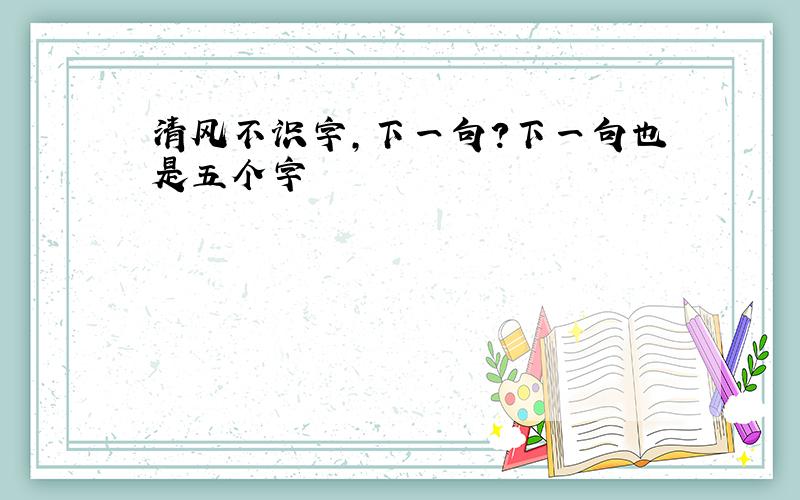 清风不识字，下一句？下一句也是五个字